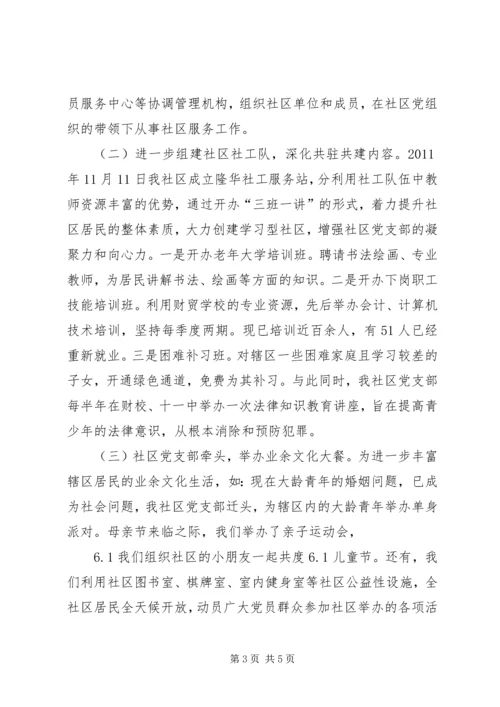 员服务中心等协调管理机构，组织社区单位和成员，在社区党组织的带领下从事社区服务工作。

（二）进一步组建社区社工队，深化共驻共建内容。2011年11月11日我社区成立隆华社工服务站，分利用社工队伍中教师资源丰富的优势，通过开办“三班一讲”的形式，着力提升社区居民的整体素质，大力创建学习型社区，增强社区党支部的凝聚力和向心力。一是开办老年大学培训班。聘请书法绘画、专业教师，为居民讲解书法、绘画等方面的知识。二是开办下岗职工技能培训班。利用财贸学校的专业资源，先后举办会计、计算机技术培训，坚持每季度两期。现已培训近百余人，有51人已经重新就业。三是困难补习班。对辖区一些困难家庭且学习较差的子女，开通绿色通道，免费为其补习。与此同时，我社区党支部每半年在财校、十一中举办一次法律知识教育讲座，旨在提高青少年的法律意识，从根本消除和预防犯罪。

（三）社区党支部牵头，举办业余文化大餐。为进一步丰富辖区居民的业余文化生活，如：现在大龄青年的婚姻问题，已成为社会问题，我社区党支部迁头，为辖区内的大龄青年举办单身派对。母亲节来临之际，我们举办了亲子运动会，

6.1我们组织社区的小朋友一起共度6.1儿童节。还有，我们利用社区图书室、棋牌室、室内健身室等社区公益性设施，全社区居民全天候开放，动员广大党员群众参加社区举办的各项活

第3页 共5页